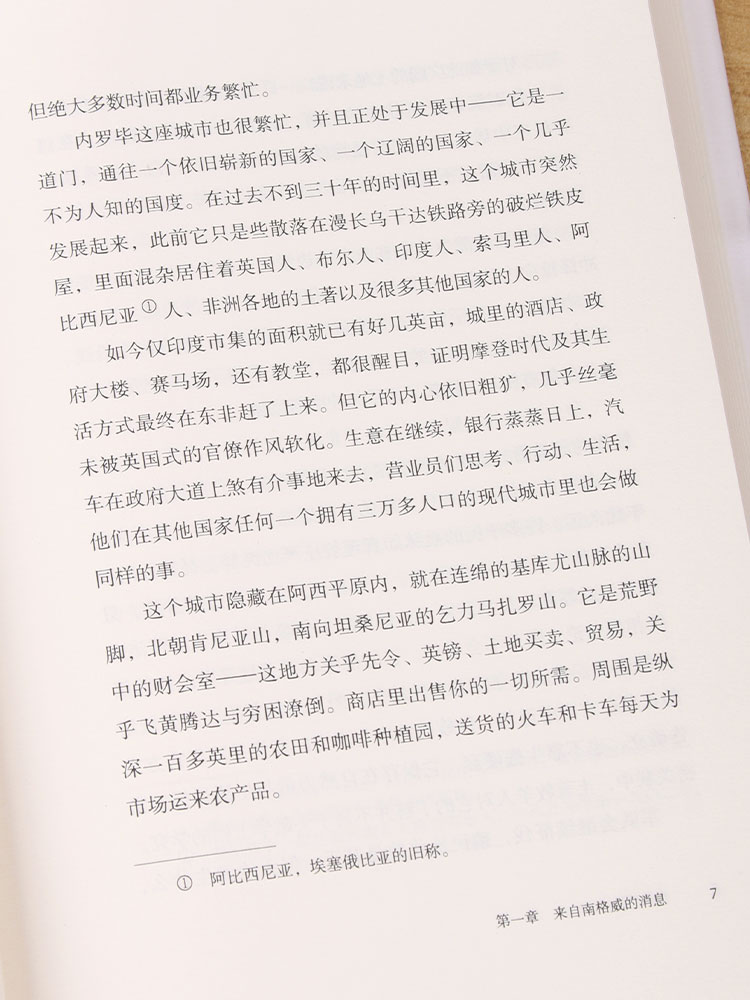 但绝大多数时间都业务繁忙。

内罗毕这座城市也很繁忙，并且正处于发展中——它是一道门，通往一个依旧崭新的国家、一个辽阔的国家、一个几乎不为人知的国度。在过去不到三十年的时间里，这个城市突然发展起来，此前它只是些散落在漫长乌干达铁路旁的破烂铁皮屋，里面混杂居住着英国人、布尔人、印度人、索马里人、阿比西尼亚①人、非洲各地的土著以及很多其他国家的人。

如今仅印度市集的面积就已有好几英亩，城里的酒店、政府大楼、赛马场，还有教堂，都很醒目，证明摩登时代及其生活方式最终在东非赶了上来。但它的内心依旧粗犷，几乎丝毫未被英国式的官僚作风软化。生意在继续，银行蒸蒸日上，汽车在政府大道上煞有介事地来去，营业员们思考、行动、生活，他们在其他国家任何一个拥有三万多人口的现代城市里也会做同样的事。

这个城市隐藏在阿西平原内，就在连绵的基库尤山脉的山脚，北朝肯尼亚山，南向坦桑尼亚的乞力马扎罗山。它是荒野中的财会室——这地方关乎先令、英镑、土地买卖、贸易，关乎飞黄腾达与穷困潦倒。商店里出售你的一切所需。周围是纵深一百多英里的农田和咖啡种植园，送货的火车和卡车每天为市场运来农产品。

① 阿比西尼亚，埃塞俄比亚的旧称。

第一章 来自南格威的消息 7